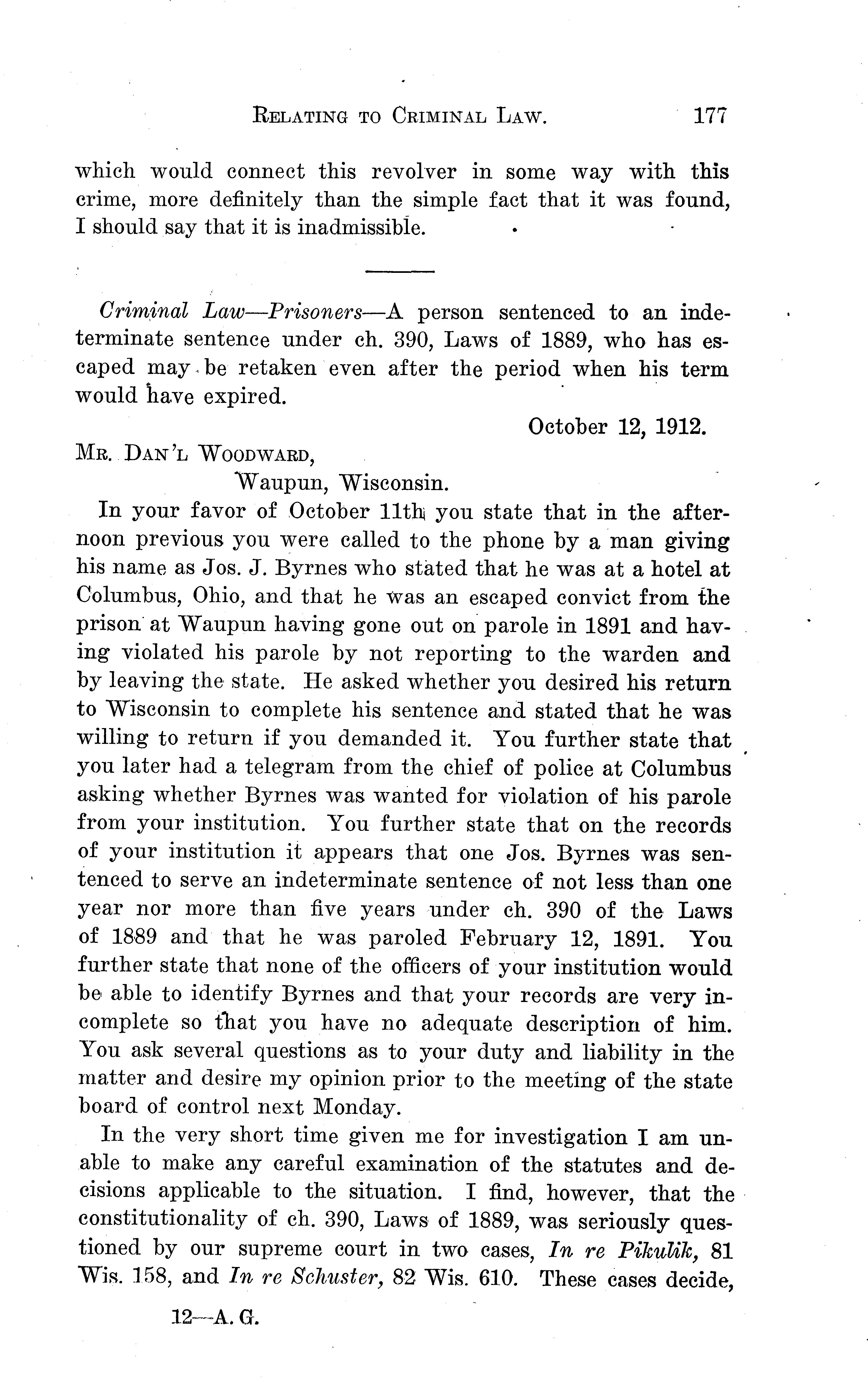 RELATING TO CRIMINAL LAW. 177

which would connect this revolver in some way with this crime, more definitely than the simple fact that it was found, I should say that it is inadmissible.

Criminal Law—Prisoners—A person sentenced to an indeterminate sentence under ch. 390, Laws of 1889, who has escaped may be retaken even after the period when his term would have expired.

October 12, 1912.

MR. DAN'L WOODWARD,
Waupun, Wisconsin.

In your favor of October 11th you state that in the afternoon previous you were called to the phone by a man giving his name as Jos. J. Byrnes who stated that he was at a hotel at Columbus, Ohio, and that he was an escaped convict from the prison at Waupun having gone out on parole in 1891 and having violated his parole by not reporting to the warden and by leaving the state. He asked whether you desired his return to Wisconsin to complete his sentence and stated that he was willing to return if you demanded it. You further state that you later had a telegram from the chief of police at Columbus asking whether Byrnes was wanted for violation of his parole from your institution. You further state that on the records of your institution it appears that one Jos. Byrnes was sentenced to serve an indeterminate sentence of not less than one year nor more than five years under ch. 390 of the Laws of 1889 and that he was paroled February 12, 1891. You further state that none of the officers of your institution would be able to identify Byrnes and that your records are very incomplete so that you have no adequate description of him. You ask several questions as to your duty and liability in the matter and desire my opinion prior to the meeting of the state board of control next Monday.

In the very short time given me for investigation I am unable to make any careful examination of the statutes and decisions applicable to the situation. I find, however, that the constitutionality of ch. 390, Laws of 1889, was seriously questioned by our supreme court in two cases, In re Pikulik, 81 Wis. 158, and In re Schuster, 82 Wis. 610. These cases decide,

12—A. G.